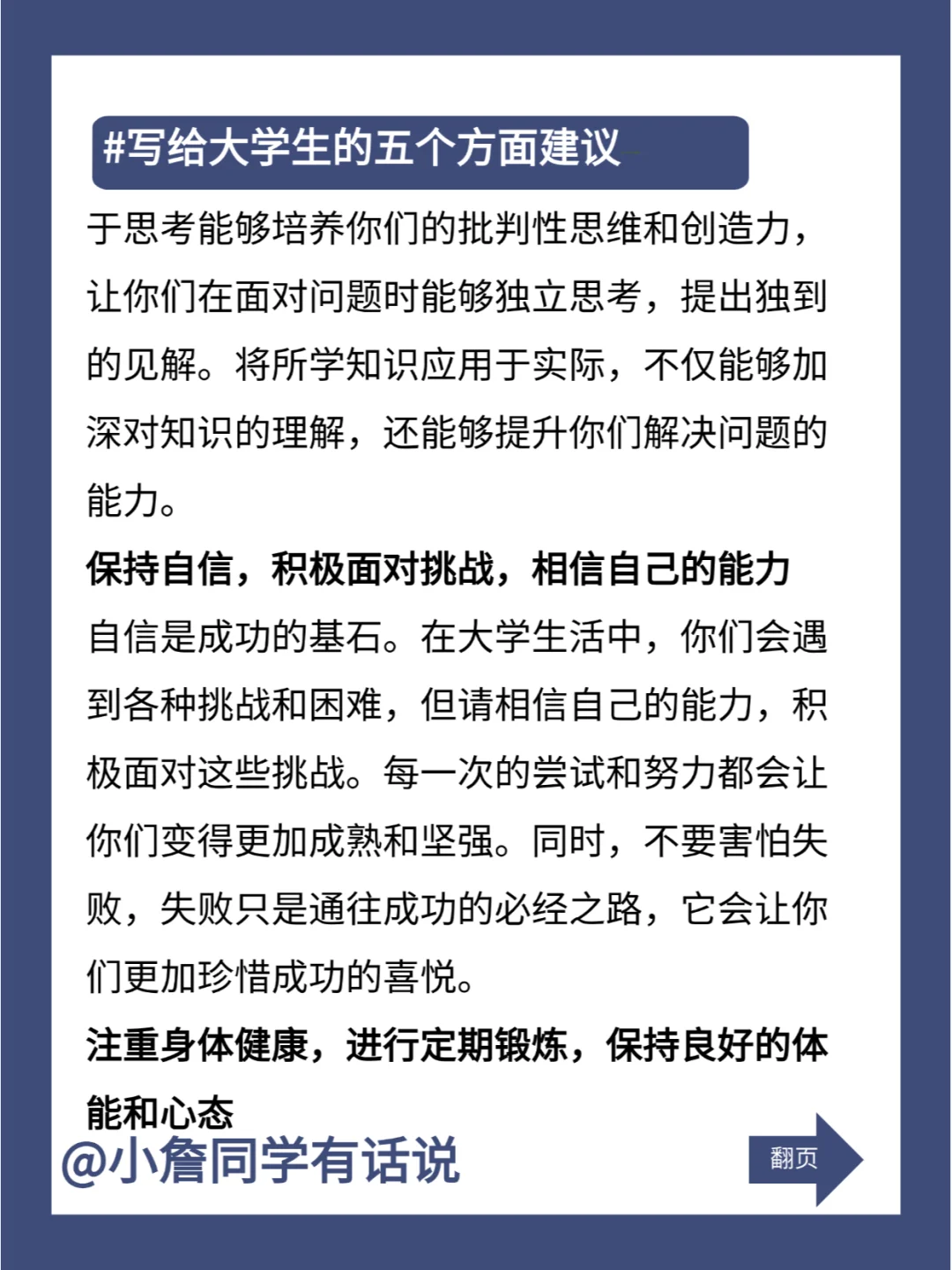 #写给大学生的五个方面建议

于思考能够培养你们的批判性思维和创造力，让你们在面对问题时能够独立思考，提出独到的见解。将所学知识应用于实际，不仅能够加深对知识的理解，还能够提升你们解决问题的能力。

保持自信，积极面对挑战，相信自己的能力

自信是成功的基石。在大学生活中，你们会遇到各种挑战和困难，但请相信自己的能力，积极面对这些挑战。每一次的尝试和努力都会让你们变得更加成熟和坚强。同时，不要害怕失败，失败只是通往成功的必经之路，它会让你们更加珍惜成功的喜悦。

注重身体健康，进行定期锻炼，保持良好的体能和心态

@小詹同学有话说

翻页